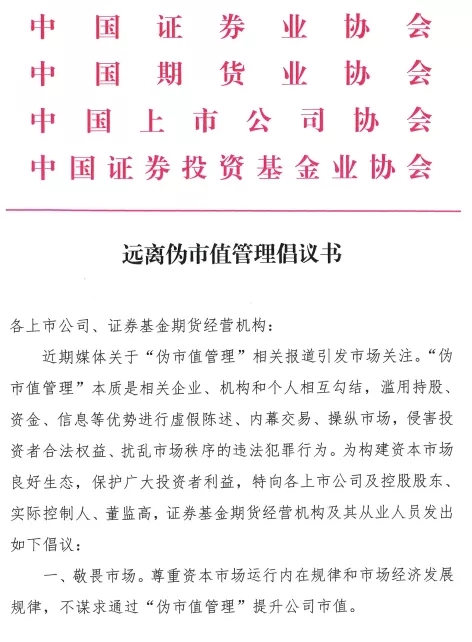 中国证券业协会
中国期货业协会
中国上市公司协会
中国证券投资基金业协会

远离伪市值管理倡议书

各上市公司、证券基金期货经营机构：

近期媒体关于“伪市值管理”相关报道引发市场关注。“伪市值管理”本质是相关企业、机构和个人相互勾结，滥用持股、资金、信息等优势进行虚假陈述、内幕交易、操纵市场，侵害投资者合法权益、扰乱市场秩序的违法犯罪行为。为构建资本市场良好生态，保护广大投资者利益，特向各上市公司及控股股东、实际控制人、董监高，证券基金期货经营机构及其从业人员发出如下倡议：

一、敬畏市场。尊重资本市场运行内在规律和市场经济发展规律，不谋求通过“伪市值管理”提升公司市值。